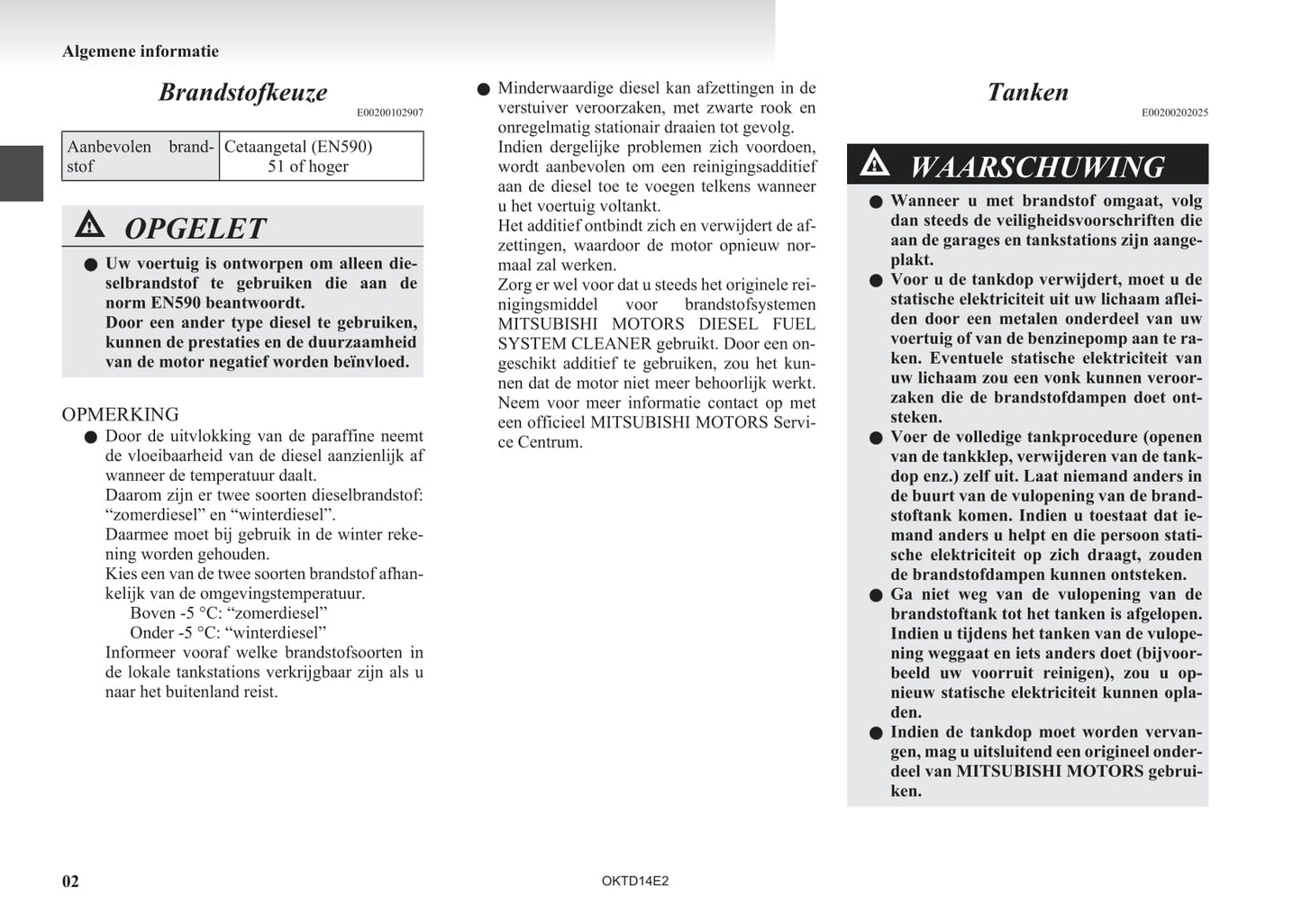 Algemene informatie

Brandstofkeuze

E00200102907

| Aanbevolen brandstof | Cetaangetal (EN590) 51 of hoger |
|---|---|

OPGELET

● Uw voertuig is ontworpen om alleen dieselbrandstof te gebruiken die aan de norm EN590 beantwoordt. Door een ander type diesel te gebruiken, kunnen de prestaties en de duurzaamheid van de motor negatief worden beïnvloed.

OPMERKING

● Door de uitvlokking van de paraffine neemt de vloeibaarheid van de diesel aanzienlijk af wanneer de temperatuur daalt. Daarom zijn er twee soorten dieselbrandstof: “zomerdiesel” en “winterdiesel”. Daarmee moet bij gebruik in de winter rekening worden gehouden. Kies een van de twee soorten brandstof afhankelijk van de omgevingstemperatuur.
Boven -5 °C: “zomerdiesel”
Onder -5 °C: “winterdiesel”
Informeer vooraf welke brandstofsoorten in de lokale tankstations verkrijgbaar zijn als u naar het buitenland reist.

● Minderwaardige diesel kan afzettingen in de verstuiver veroorzaken, met zwarte rook en onregelmatig stationair draaien tot gevolg. Indien dergelijke problemen zich voordoen, wordt aanbevolen om een reinigingsadditief aan de diesel toe te voegen telkens wanneer u het voertuig voltankt. Het additief ontbindt zich en verwijdert de afzettingen, waardoor de motor opnieuw normaal zal werken. Zorg er wel voor dat u steeds het originele reinigingsmiddel voor brandstofsystemen MITSUBISHI MOTORS DIESEL FUEL SYSTEM CLEANER gebruikt. Door een ongeschikt additief te gebruiken, zou het kunnen dat de motor niet meer behoorlijk werkt. Neem voor meer informatie contact op met een officieel MITSUBISHI MOTORS Service Centrum.

Tanken

E00200202025

WAARSCHUWING

● Wanneer u met brandstof omgaat, volg dan steeds de veiligheidsvoorschriften die aan de garages en tankstations zijn aangeplakt.
● Voor u de tankdop verwijdert, moet u de statische elektriciteit uit uw lichaam afleiden door een metalen onderdeel van uw voertuig of van de benzinepomp aan te raken. Eventuele statische elektriciteit van uw lichaam zou een vonk kunnen veroorzaken die de brandstofdampen doet ontsteken.
● Voer de volledige tankprocedure (openen van de tankklep, verwijderen van de tankdop enz.) zelf uit. Laat niemand anders in de buurt van de vulopening van de brandstoftank komen. Indien u toestaat dat iemand anders u helpt en die persoon statische elektriciteit op zich draagt, zouden de brandstofdampen kunnen ontsteken.
● Ga niet weg van de vulopening van de brandstoftank tot het tanken is afgelopen. Indien u tijdens het tanken van de vulopening weggaat en iets anders doet (bijvoorbeeld uw voorruit reinigen), zou u opnieuw statische elektriciteit kunnen opladen.
● Indien de tankdop moet worden vervangen, mag u uitsluitend een origineel onderdeel van MITSUBISHI MOTORS gebruiken.

02

OKTD14E2